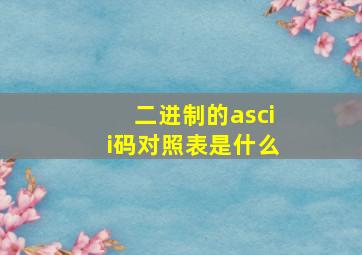 二进制的ascii码对照表是什么